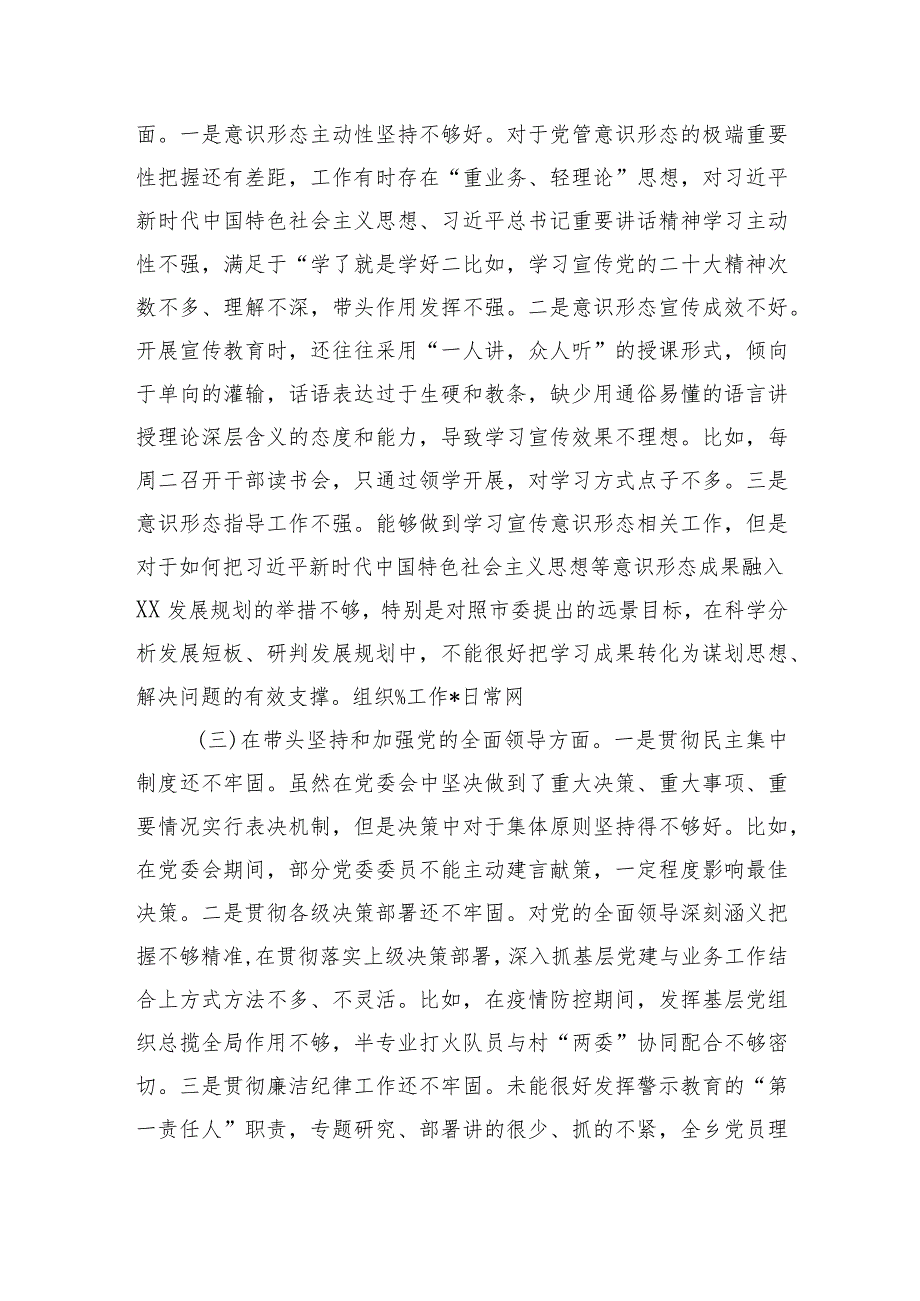 面。一是意识形态主动性坚持不够好。对于党管意识形态的极端重要性把握还有差距，工作有时存在“重业务、轻理论”思想，对习近平新时代中国特色社会主义思想、习近平总书记重要讲话精神学习主动性不强，满足于“学了就是学好二比如，学习宣传党的二十大精神次数不多、理解不深，带头作用发挥不强。二是意识形态宣传成效不好。开展宣传教育时，还往往采用“一人讲，众人听”的授课形式，倾向于单向的灌输，话语表达过于生硬和教条，缺少用通俗易懂的语言讲授理论深层含义的态度和能力，导致学习宣传效果不理想。比如，每周二召开干部读书会，只通过领学开展，对学习方式点子不多。三是意识形态指导工作不强。能够做到学习宣传意识形态相关工作，但是对于如何把习近平新时代中国特色社会主义思想等意识形态成果融入XX发展规划的举措不够，特别是对照市委提出的远景目标，在科学分析发展短板、研判发展规划中，不能很好把学习成果转化为谋划思想、解决问题的有效支撑。组织%工作*日常网

(三)在带头坚持和加强党的全面领导方面。一是贯彻民主集中制度还不牢固。虽然在党委会中坚决做到了重大决策、重大事项、重要情况实行表决机制，但是决策中对于集体原则坚持得不够好。比如，在党委会期间，部分党委委员不能主动建言献策，一定程度影响最佳决策。二是贯彻各级决策部署还不牢固。对党的全面领导深刻涵义把握不够精准，在贯彻落实上级决策部署，深入抓基层党建与业务工作结合上方式方法不多、不灵活。比如，在疫情防控期间，发挥基层党组织总揽全局作用不够，半专业打火队员与村“两委”协同配合不够密切。三是贯彻廉洁纪律工作还不牢固。未能很好发挥警示教育的“第一责任人”职责，专题研究、部署讲的很少、抓的不紧，全乡党员理